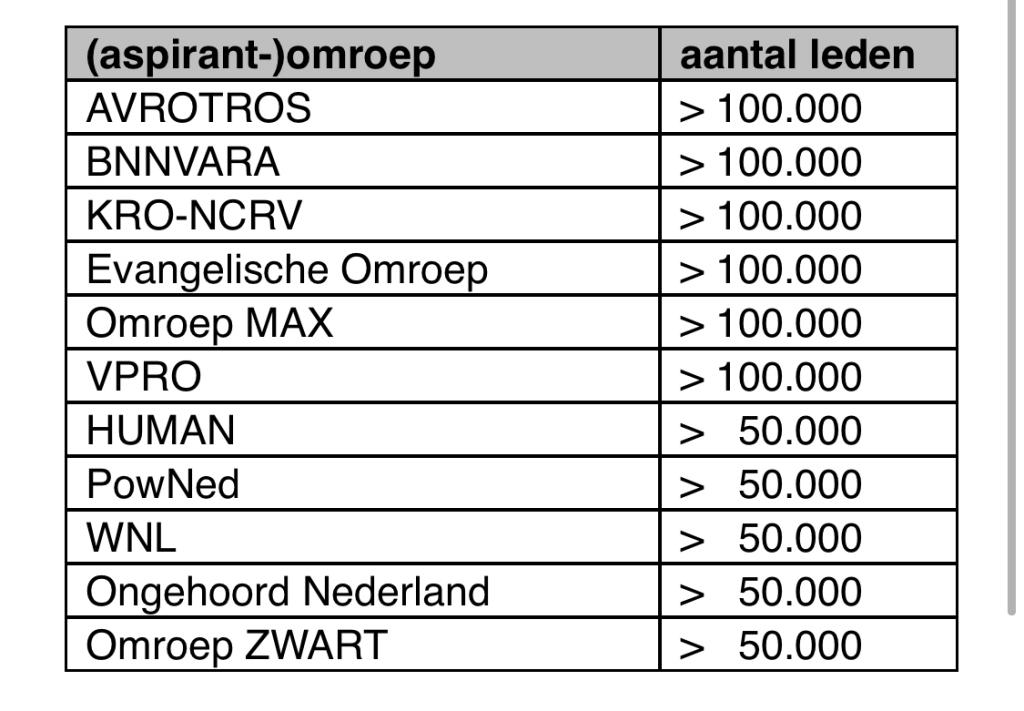 | (aspirant-)omroep | aantal leden |
|---|---|
| AVROTROS | > 100.000 |
| BNNVARA | > 100.000 |
| KRO-NCRV | > 100.000 |
| Evangelische Omroep | > 100.000 |
| Omroep MAX | > 100.000 |
| VPRO | > 100.000 |
| HUMAN | > 50.000 |
| PowNed | > 50.000 |
| WNL | > 50.000 |
| Ongehoord Nederland | > 50.000 |
| Omroep ZWART | > 50.000 |